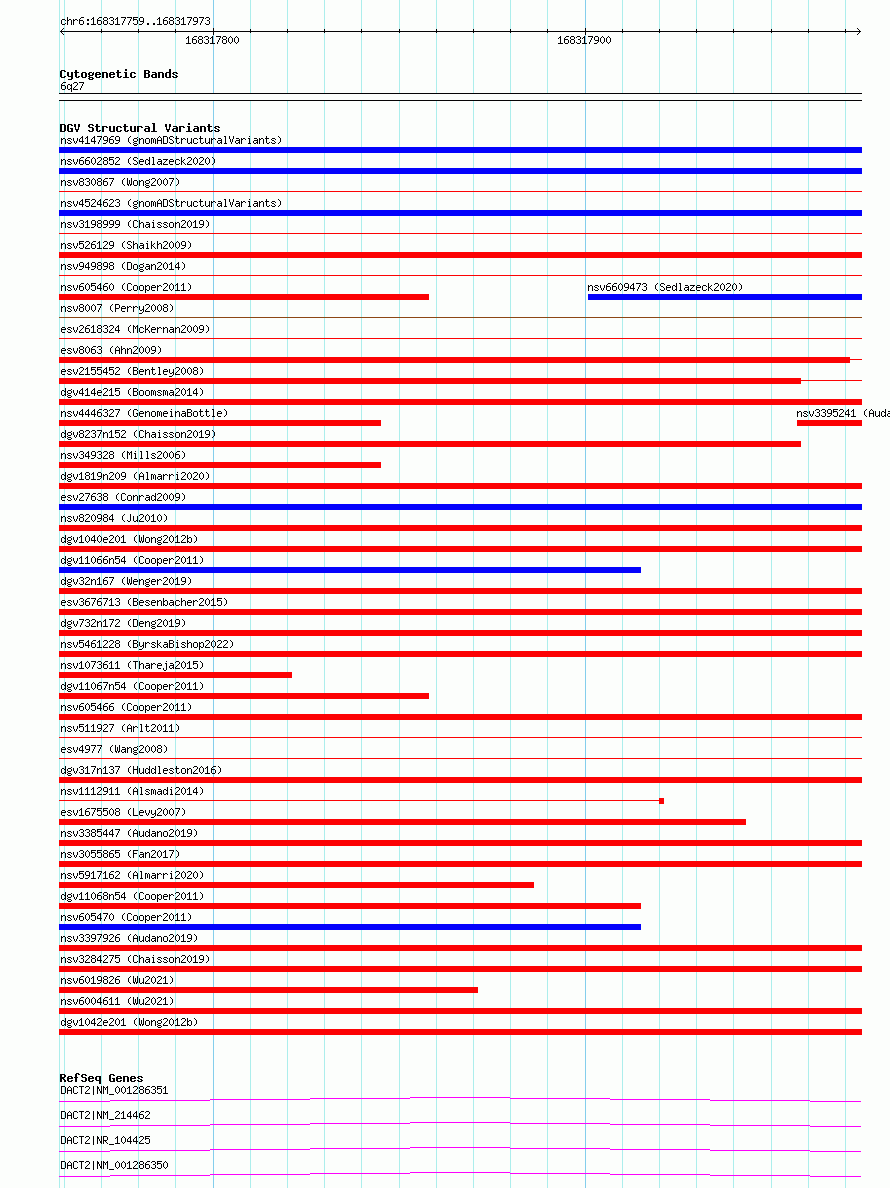 chr6:168317759..168317973

168317800

168317900

Cytogenetic Bands
6q27

DGV Structural Variants
nsv4147969 (gnomADStructuralVariants)
nsv6602852 (Sedlazeck2020)
nsv830867 (Wong2007)
nsv4524623 (gnomADStructuralVariants)
nsv3198999 (Chaisson2019)
nsv526129 (Shaikh2009)
nsv949898 (Dogan2014)
nsv605460 (Cooper2011)
nsv6609473 (Sedlazeck2020)
nsv8007 (Perry2008)
esv2618324 (McKernan2009)
esv8063 (Ahn2009)
esv2155452 (Bentley2008)
dgv414e215 (Boomsma2014)
nsv4446327 (GenomeinaBottle)
nsv3395241 (Auda
dgv8237n152 (Chaisson2019)
nsv349328 (Mills2006)
dgv1819n209 (Almarri2020)
esv27638 (Conrad2009)
nsv820984 (Ju2010)
dgv1040e201 (Wong2012b)
dgv11066n54 (Cooper2011)
dgv32n167 (Wenger2019)
esv3676713 (Besenbacher2015)
dgv732n172 (Deng2019)
nsv5461228 (ByrskaBishop2022)
nsv1073611 (Thareja2015)
dgv11067n54 (Cooper2011)
nsv605466 (Cooper2011)
nsv511927 (Arlt2011)
esv4977 (Wang2008)
dgv317n137 (Huddleston2016)
nsv1112911 (Alsmadi2014)
esv1675508 (Levy2007)
nsv3385447 (Audano2019)
nsv3055865 (Fan2017)
nsv5917162 (Almarri2020)
dgv11068n54 (Cooper2011)
nsv605470 (Cooper2011)
nsv3397926 (Audano2019)
nsv3284275 (Chaisson2019)
nsv6019826 (Wu2021)
nsv6004611 (Wu2021)
dgv1042e201 (Wong2012b)

RefSeq Genes
DACT2|NM_001286351
DACT2|NM_214462
DACT2|NR_104425
DACT2|NM_001286350